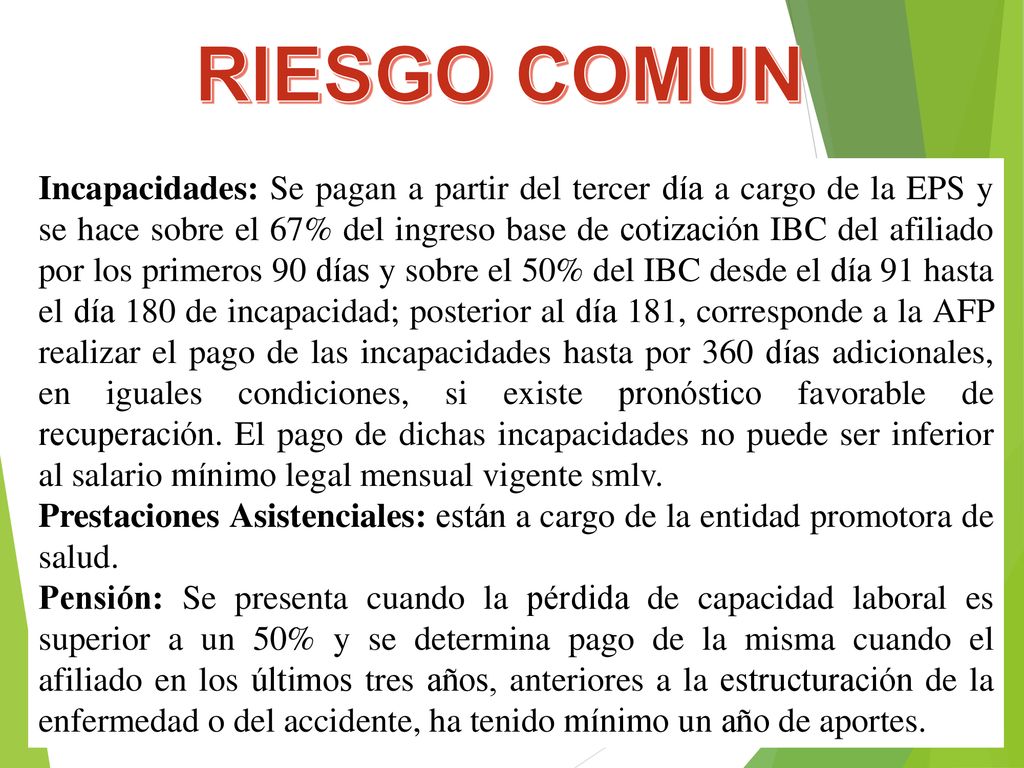 RIESGO COMUN

Incapacidades: Se pagan a partir del tercer día a cargo de la EPS y se hace sobre el 67% del ingreso base de cotización IBC del afiliado por los primeros 90 días y sobre el 50% del IBC desde el día 91 hasta el día 180 de incapacidad; posterior al día 181, corresponde a la AFP realizar el pago de las incapacidades hasta por 360 días adicionales, en iguales condiciones, si existe pronóstico favorable de recuperación. El pago de dichas incapacidades no puede ser inferior al salario mínimo legal mensual vigente smlv.

Prestaciones Asistenciales: están a cargo de la entidad promotora de salud.

Pensión: Se presenta cuando la pérdida de capacidad laboral es superior a un 50% y se determina pago de la misma cuando el afiliado en los últimos tres años, anteriores a la estructuración de la enfermedad o del accidente, ha tenido mínimo un año de aportes.